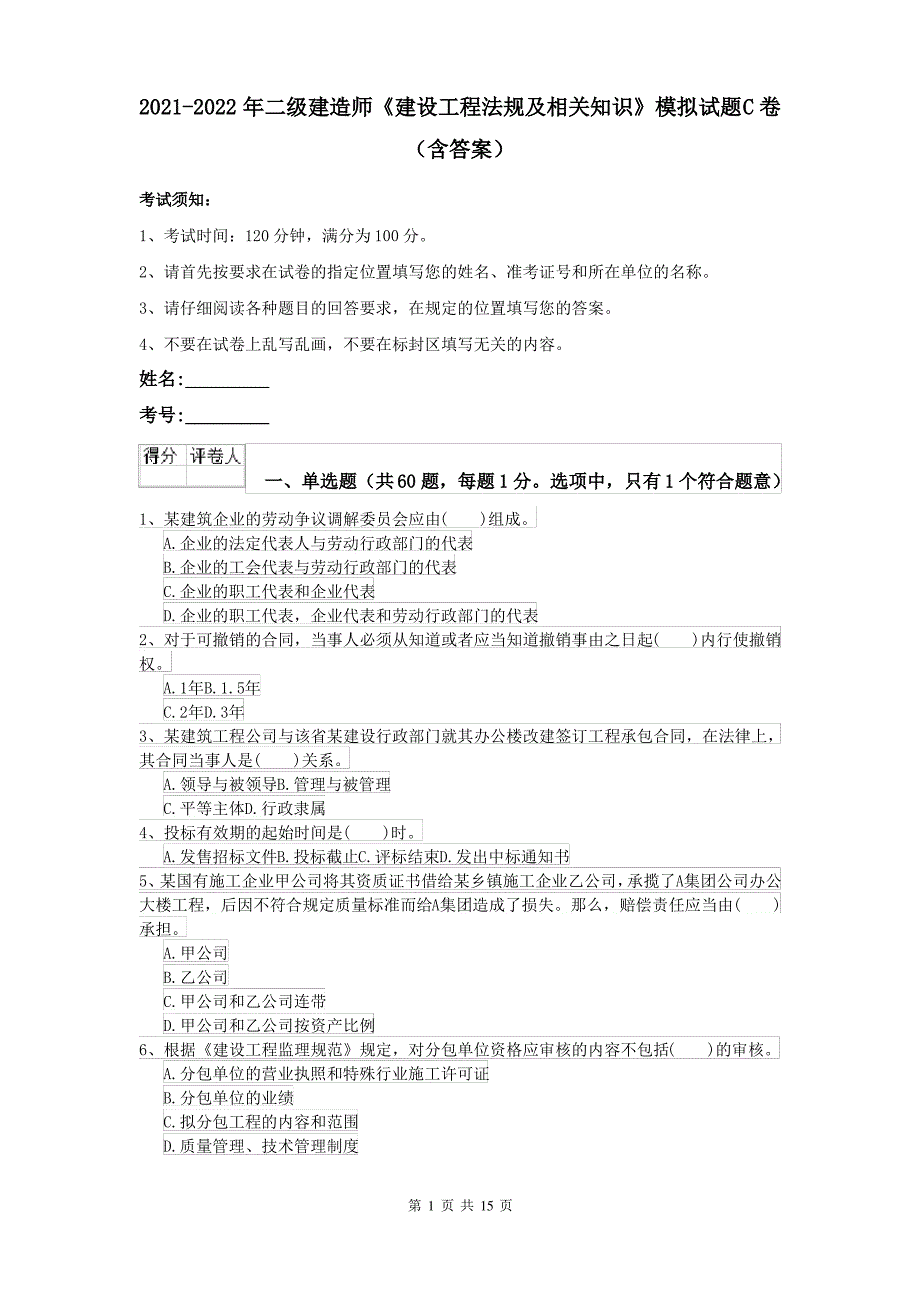 2021-2022年二级建造师《建设工程法规及相关知识》模拟试题C卷（含答案）

考试须知：

1、考试时间：120分钟，满分为100分。

2、请首先按要求在试卷的指定位置填写您的姓名、准考证号和所在单位的名称。

3、请仔细阅读各种题目的回答要求，在规定的位置填写您的答案。

4、不要在试卷上乱写乱画，不要在标封区填写无关的内容。

姓名:_________

考号:_________

| 得分 | 评卷人 |
|---|---|
| | |

一、单选题（共60题，每题1分。选项中，只有1个符合题意）

1、某建筑企业的劳动争议调解委员会应由(　　)组成。
A.企业的法定代表人与劳动行政部门的代表
B.企业的工会代表与劳动行政部门的代表
C.企业的职工代表和企业代表
D.企业的职工代表，企业代表和劳动行政部门的代表

2、对于可撤销的合同，当事人必须从知道或者应当知道撤销事由之日起(　　)内行使撤销权。
A.1年B.1.5年
C.2年D.3年

3、某建筑工程公司与该省某建设行政部门就其办公楼改建签订工程承包合同，在法律上，其合同当事人是(　　)关系。
A.领导与被领导B.管理与被管理
C.平等主体D.行政隶属

4、投标有效期的起始时间是(　　)时。
A.发售招标文件B.投标截止C.评标结束D.发出中标通知书

5、某国有施工企业甲公司将其资质证书借给某乡镇施工企业乙公司，承揽了A集团公司办公大楼工程，后因不符合规定质量标准而给A集团造成了损失。那么，赔偿责任应当由(　　)承担。
A.甲公司
B.乙公司
C.甲公司和乙公司连带
D.甲公司和乙公司按资产比例

6、根据《建设工程监理规范》规定，对分包单位资格应审核的内容不包括(　　)的审核。
A.分包单位的营业执照和特殊行业施工许可证
B.分包单位的业绩
C.拟分包工程的内容和范围
D.质量管理、技术管理制度

第 1 页 共 15 页